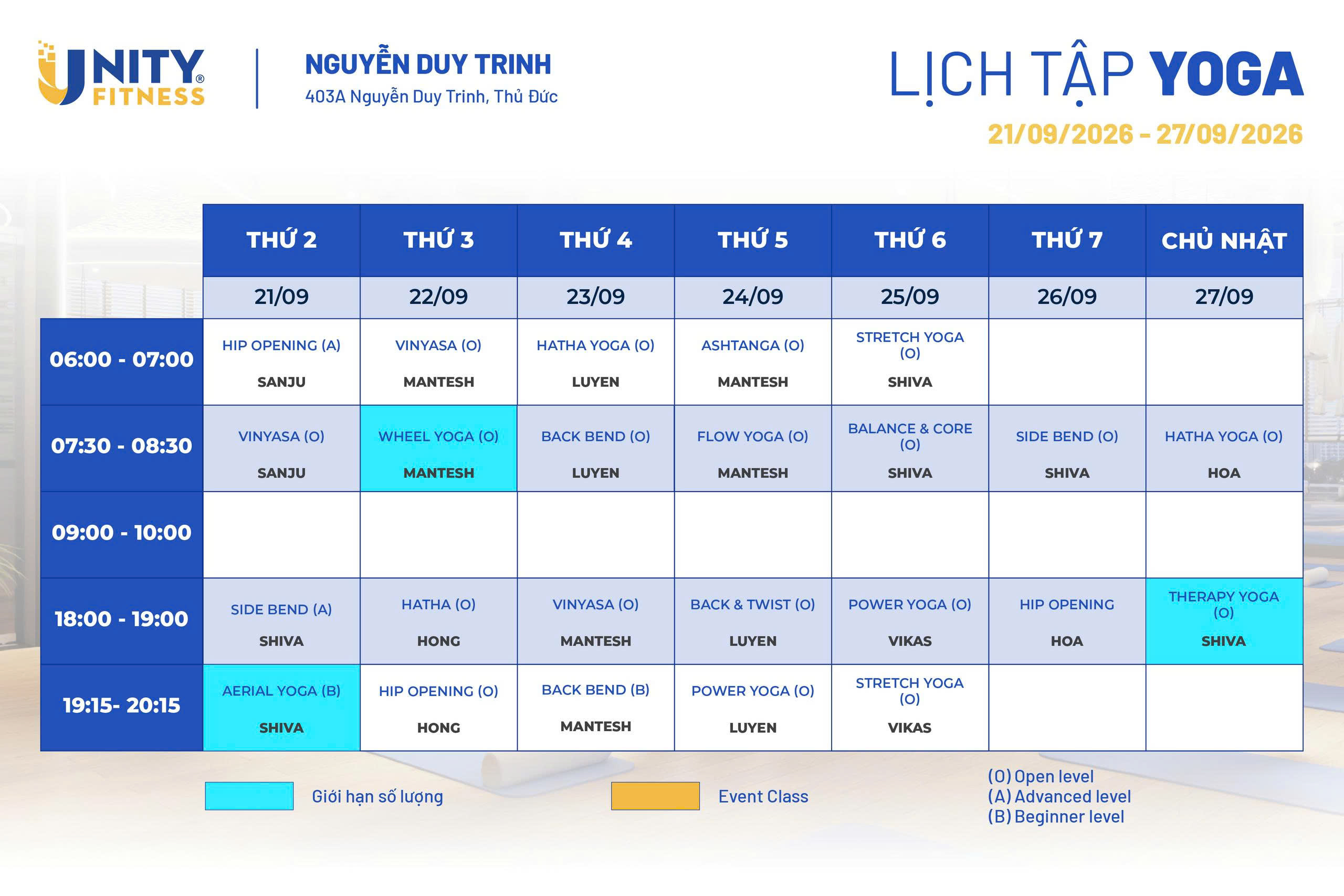 UNITY® FITNESS

NGUYỄN DUY TRINH
403A Nguyễn Duy Trinh, Thủ Đức

LỊCH TẬP YOGA
21/09/2026 - 27/09/2026

| | THỨ 2 | THỨ 3 | THỨ 4 | THỨ 5 | THỨ 6 | THỨ 7 | CHỦ NHẬT |
|---|---|---|---|---|---|---|---|
| | 21/09 | 22/09 | 23/09 | 24/09 | 25/09 | 26/09 | 27/09 |
| 06:00 - 07:00 | HIP OPENING (A) SANJU | VINYASA (O) MANTESH | HATHA YOGA (O) LUYEN | ASHTANGA (O) MANTESH | STRETCH YOGA (O) SHIVA | | |
| 07:30 - 08:30 | VINYASA (O) SANJU | WHEEL YOGA (O) MANTESH | BACK BEND (O) LUYEN | FLOW YOGA (O) MANTESH | BALANCE & CORE (O) SHIVA | SIDE BEND (O) SHIVA | HATHA YOGA (O) HOA |
| 09:00 - 10:00 | | | | | | | |
| 18:00 - 19:00 | SIDE BEND (A) SHIVA | HATHA (O) HONG | VINYASA (O) MANTESH | BACK & TWIST (O) LUYEN | POWER YOGA (O) VIKAS | HIP OPENING HOA | THERAPY YOGA (O) SHIVA |
| 19:15- 20:15 | AERIAL YOGA (B) SHIVA | HIP OPENING (O) HONG | BACK BEND (B) MANTESH | POWER YOGA (O) LUYEN | STRETCH YOGA (O) VIKAS | | |

Giới hạn số lượng

Event Class

(O) Open level
(A) Advanced level
(B) Beginner level